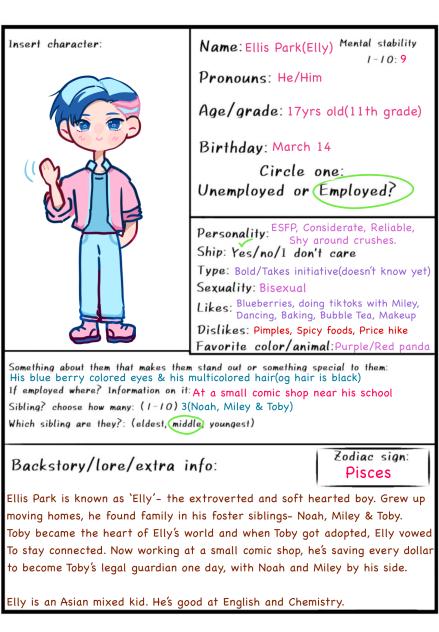 Insert character:

Name: Ellis Park(Elly)

Mental stability 1-10: 9

Pronouns: He/Him

Age/grade: 17yrs old(11th grade)

Birthday: March 14

Circle one:
Unemployed or Employed?

Personality: ESFP, Considerate, Reliable, Shy around crushes.

Ship: Yes/no/I don't care

Type: Bold/Takes initiative(doesn't know yet)

Sexuality: Bisexual

Likes: Blueberries, doing tiktoks with Miley, Dancing, Baking, Bubble Tea, Makeup

Dislikes: Pimples, Spicy foods, Price hike

Favorite color/animal: Purple/Red panda

Something about them that makes them stand out or something special to them:
His blue berry colored eyes & his multicolored hair(og hair is black)

If employed where? Information on it: At a small comic shop near his school

Sibling? choose how many: (1-10) 3(Noah, Miley & Toby)

Which sibling are they?: (eldest, middle, youngest)

Backstory/lore/extra info:

Zodiac sign:
Pisces

Ellis Park is known as 'Elly'- the extroverted and soft hearted boy. Grew up moving homes, he found family in his foster siblings- Noah, Miley & Toby. Toby became the heart of Elly's world and when Toby got adopted, Elly vowed To stay connected. Now working at a small comic shop, he's saving every dollar to become Toby's legal guardian one day, with Noah and Miley by his side.

Elly is an Asian mixed kid. He's good at English and Chemistry.